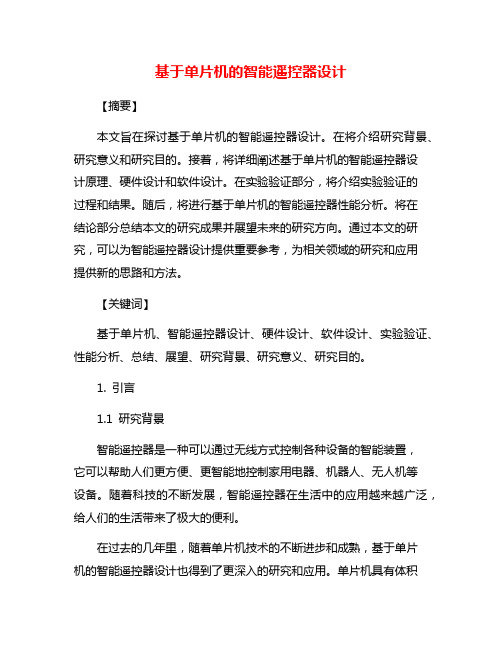 基于单片机的智能遥控器设计

【摘要】

本文旨在探讨基于单片机的智能遥控器设计。在将介绍研究背景、研究意义和研究目的。接着，将详细阐述基于单片机的智能遥控器设计原理、硬件设计和软件设计。在实验验证部分，将介绍实验验证的过程和结果。随后，将进行基于单片机的智能遥控器性能分析。将在结论部分总结本文的研究成果并展望未来的研究方向。通过本文的研究，可以为智能遥控器设计提供重要参考，为相关领域的研究和应用提供新的思路和方法。

【关键词】

基于单片机、智能遥控器设计、硬件设计、软件设计、实验验证、性能分析、总结、展望、研究背景、研究意义、研究目的。

1. 引言

1.1 研究背景

智能遥控器是一种可以通过无线方式控制各种设备的智能装置，它可以帮助人们更方便、更智能地控制家用电器、机器人、无人机等设备。随着科技的不断发展，智能遥控器在生活中的应用越来越广泛，给人们的生活带来了极大的便利。

在过去的几年里，随着单片机技术的不断进步和成熟，基于单片机的智能遥控器设计也得到了更深入的研究和应用。单片机具有体积